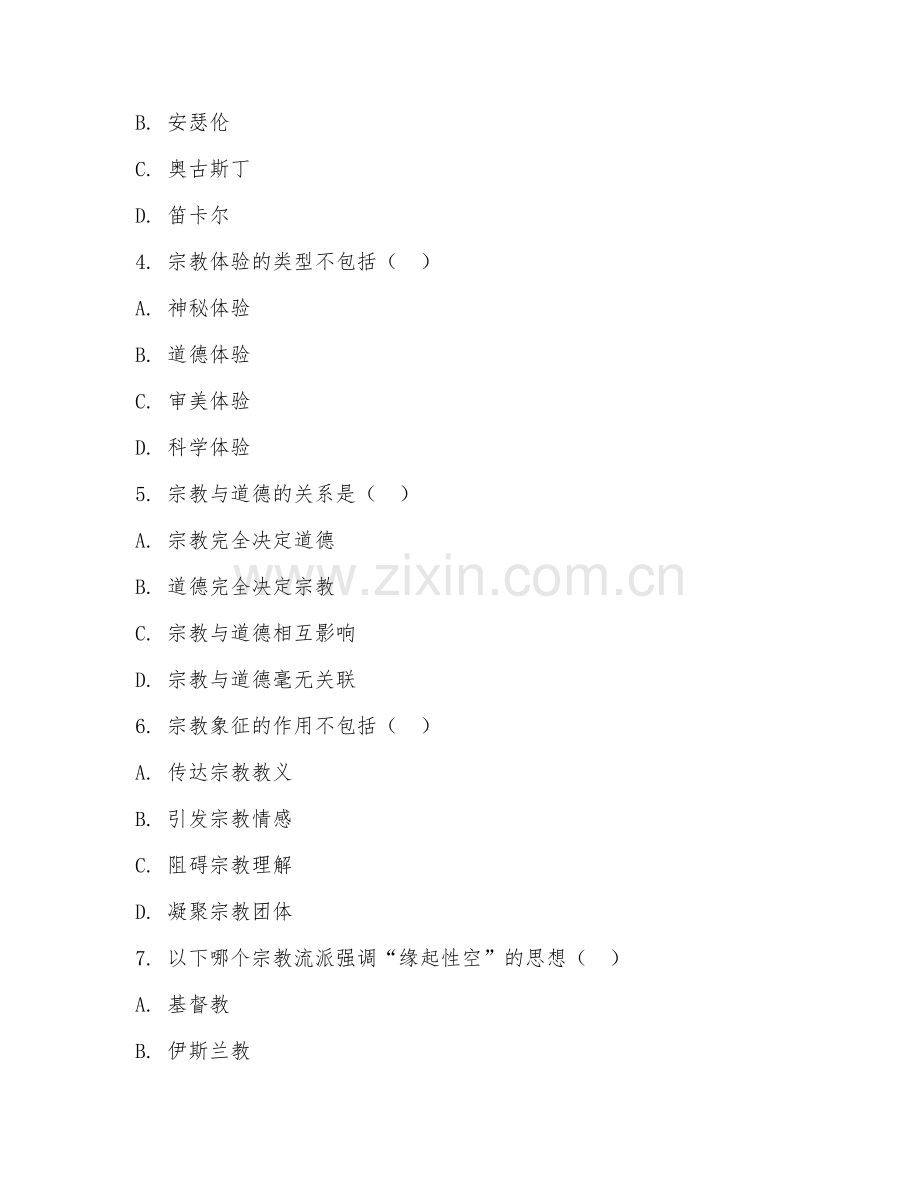 B. 安瑟伦

C. 奥古斯丁

D. 笛卡尔

4. 宗教体验的类型不包括（ ）

A. 神秘体验

B. 道德体验

C. 审美体验

D. 科学体验

5. 宗教与道德的关系是（ ）

A. 宗教完全决定道德

B. 道德完全决定宗教

C. 宗教与道德相互影响

D. 宗教与道德毫无关联

6. 宗教象征的作用不包括（ ）

A. 传达宗教教义

B. 引发宗教情感

C. 阻碍宗教理解

D. 凝聚宗教团体

7. 以下哪个宗教流派强调“缘起性空”的思想（ ）

A. 基督教

B. 伊斯兰教

www.zixin.com.cn